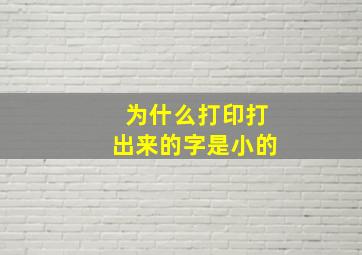 为什么打印打出来的字是小的